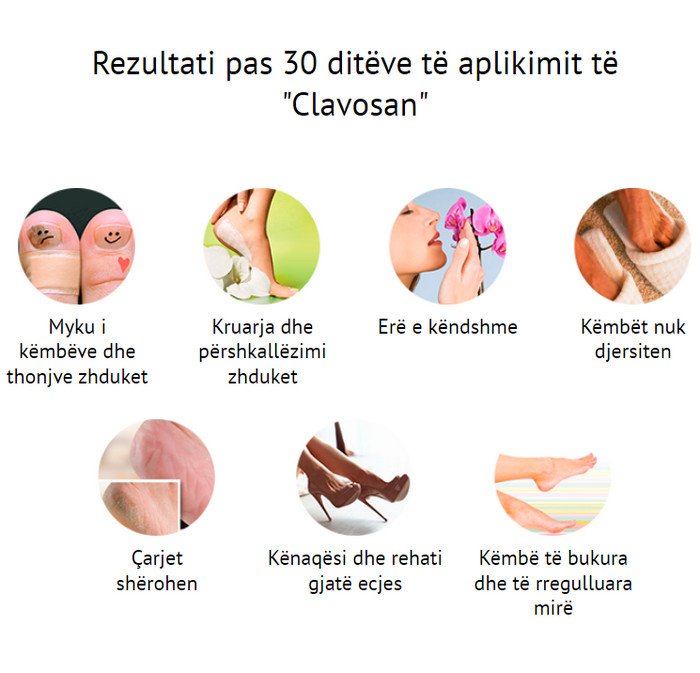 Rezultati pas 30 ditëve të aplikimit të "Clavosan"

Myku i këmbëve dhe thonjve zhduket

Kruarja dhe përshkallëzimi zhduket

Erë e këndshme

Këmbët nuk djersiten

Çarjet shërohen

Kënaqësi dhe rehati gjatë ecjes

Këmbë të bukura dhe të rregulluara mirë